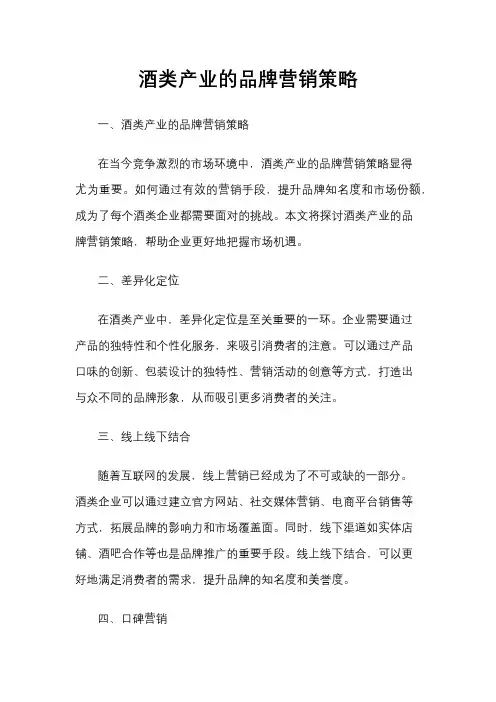 酒类产业的品牌营销策略

一、酒类产业的品牌营销策略

在当今竞争激烈的市场环境中，酒类产业的品牌营销策略显得尤为重要。如何通过有效的营销手段，提升品牌知名度和市场份额，成为了每个酒类企业都需要面对的挑战。本文将探讨酒类产业的品牌营销策略，帮助企业更好地把握市场机遇。

二、差异化定位

在酒类产业中，差异化定位是至关重要的一环。企业需要通过产品的独特性和个性化服务，来吸引消费者的注意。可以通过产品口味的创新、包装设计的独特性、营销活动的创意等方式，打造出与众不同的品牌形象，从而吸引更多消费者的关注。

三、线上线下结合

随着互联网的发展，线上营销已经成为了不可或缺的一部分。酒类企业可以通过建立官方网站、社交媒体营销、电商平台销售等方式，拓展品牌的影响力和市场覆盖面。同时，线下渠道如实体店铺、酒吧合作等也是品牌推广的重要手段。线上线下结合，可以更好地满足消费者的需求，提升品牌的知名度和美誉度。

四、口碑营销